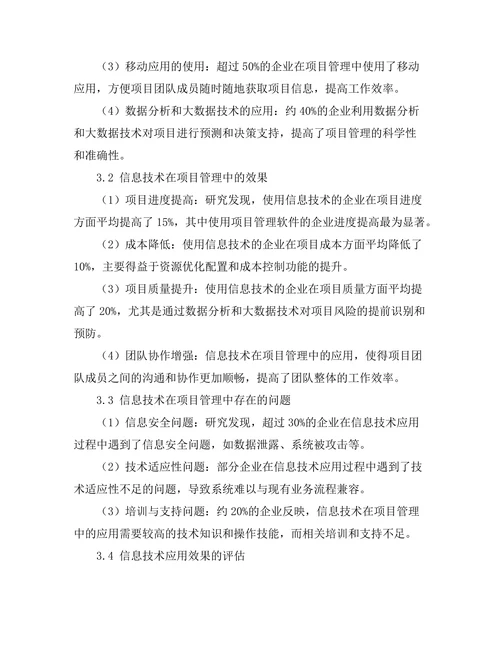 （3）移动应用的使用：超过 50%的企业在项目管理中使用了移动应用，方便项目团队成员随时随地获取项目信息，提高工作效率。

（4）数据分析和大数据技术的应用：约 40%的企业利用数据分析和大数据技术对项目进行预测和决策支持，提高了项目管理的科学性和准确性。

3.2 信息技术在项目管理中的效果

（1）项目进度提高：研究发现，使用信息技术的企业在项目进度方面平均提高了 15%，其中使用项目管理软件的企业进度提高最为显著。

（2）成本降低：使用信息技术的企业在项目成本方面平均降低了 10%，主要得益于资源优化配置和成本控制功能的提升。

（3）项目质量提升：使用信息技术的企业在项目质量方面平均提高了 20%，尤其是通过数据分析和大数据技术对项目风险的提前识别和预防。

（4）团队协作增强：信息技术在项目管理中的应用，使得项目团队成员之间的沟通和协作更加顺畅，提高了团队整体的工作效率。

3.3 信息技术在项目管理中存在的问题

（1）信息安全问题：研究发现，超过 30%的企业在信息技术应用过程中遇到了信息安全问题，如数据泄露、系统被攻击等。

（2）技术适应性问题：部分企业在信息技术应用过程中遇到了技术适应性不足的问题，导致系统难以与现有业务流程兼容。

（3）培训与支持问题：约 20%的企业反映，信息技术在项目管理中的应用需要较高的技术知识和操作技能，而相关培训和支持不足。

3.4 信息技术应用效果的评估